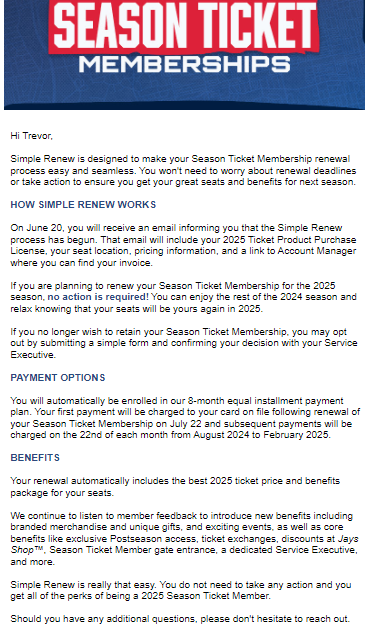 SEASON TICKET
MEMBERSHIPS

Hi Trevor,

Simple Renew is designed to make your Season Ticket Membership renewal process easy and seamless. You won't need to worry about renewal deadlines or take action to ensure you get your great seats and benefits for next season.

HOW SIMPLE RENEW WORKS

On June 20, you will receive an email informing you that the Simple Renew process has begun. That email will include your 2025 Ticket Product Purchase License, your seat location, pricing information, and a link to Account Manager where you can find your invoice.

If you are planning to renew your Season Ticket Membership for the 2025 season, no action is required! You can enjoy the rest of the 2024 season and relax knowing that your seats will be yours again in 2025.

If you no longer wish to retain your Season Ticket Membership, you may opt out by submitting a simple form and confirming your decision with your Service Executive.

PAYMENT OPTIONS

You will automatically be enrolled in our 8-month equal installment payment plan. Your first payment will be charged to your card on file following renewal of your Season Ticket Membership on July 22 and subsequent payments will be charged on the 22nd of each month from August 2024 to February 2025.

BENEFITS

Your renewal automatically includes the best 2025 ticket price and benefits package for your seats.

We continue to listen to member feedback to introduce new benefits including branded merchandise and unique gifts, and exciting events, as well as core benefits like exclusive Postseason access, ticket exchanges, discounts at Jays Shop™, Season Ticket Member gate entrance, a dedicated Service Executive, and more.

Simple Renew is really that easy. You do not need to take any action and you get all of the perks of being a 2025 Season Ticket Member.

Should you have any additional questions, please don't hesitate to reach out.